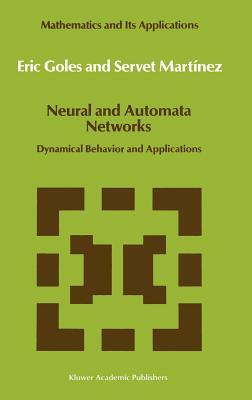 Mathematics and Its Applications

Eric Goles and Servet Martínez

Neural and Automata Networks

Dynamical Behavior and Applications

Kluwer Academic Publishers